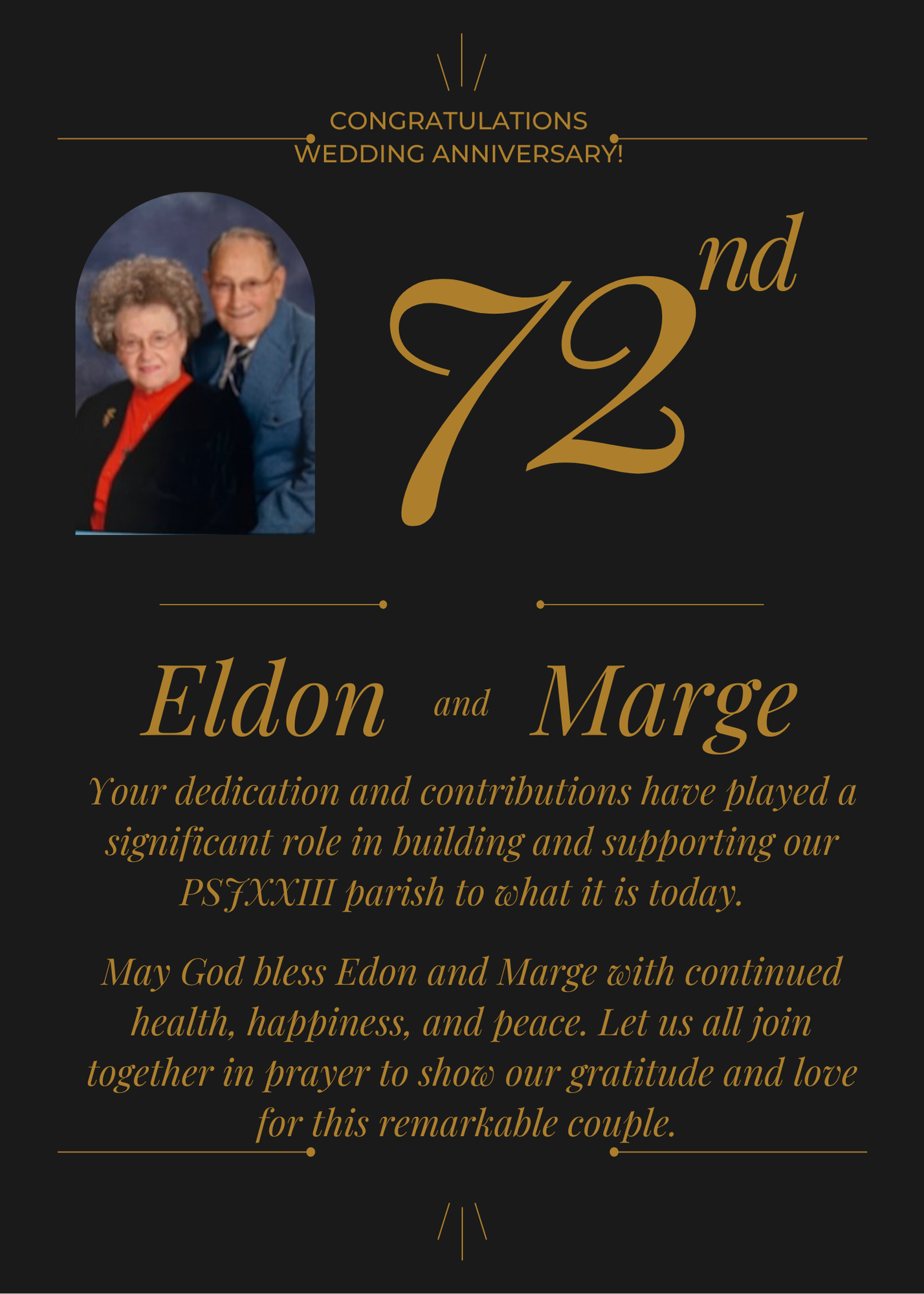 CONGRATULATIONS
WEDDING ANNIVERSARY!

72nd

Eldon and Marge

Your dedication and contributions have played a significant role in building and supporting our PSJXXIII parish to what it is today.

May God bless Edon and Marge with continued health, happiness, and peace. Let us all join together in prayer to show our gratitude and love for this remarkable couple.